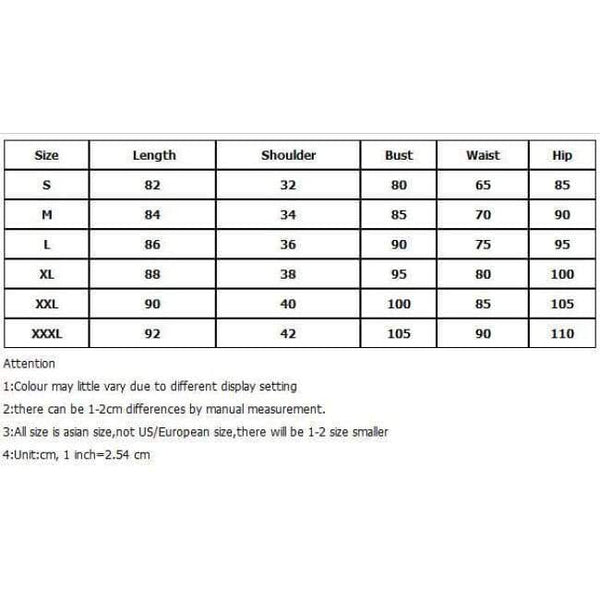 | Size | Length | Shoulder | Bust | Waist | Hip |
|---|---|---|---|---|---|
| S | 82 | 32 | 80 | 65 | 85 |
| M | 84 | 34 | 85 | 70 | 90 |
| L | 86 | 36 | 90 | 75 | 95 |
| XL | 88 | 38 | 95 | 80 | 100 |
| XXL | 90 | 40 | 100 | 85 | 105 |
| XXXL | 92 | 42 | 105 | 90 | 110 |

Attention

1:Colour may little vary due to different display setting

2:there can be 1-2cm differences by manual measurement.

3:All size is asian size,not US/European size,there will be 1-2 size smaller

4:Unit:cm, 1 inch=2.54 cm